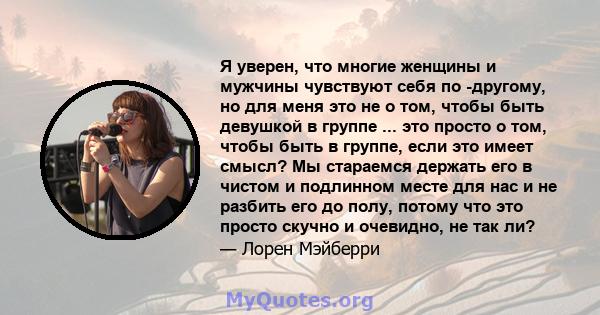 Я уверен, что многие женщины и мужчины чувствуют себя по -другому, но для меня это не о том, чтобы быть девушкой в группе ... это просто о том, чтобы быть в группе, если это имеет смысл? Мы стараемся держать его в чистом и подлинном месте для нас и не разбить его до полу, потому что это просто скучно и очевидно, не так ли?
— Лорен Мэйберри

MyQuotes.org